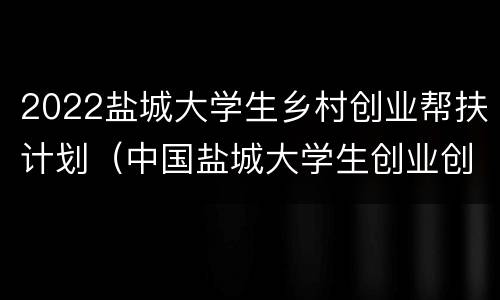 2022盐城大学生乡村创业帮扶计划（中国盐城大学生创业创